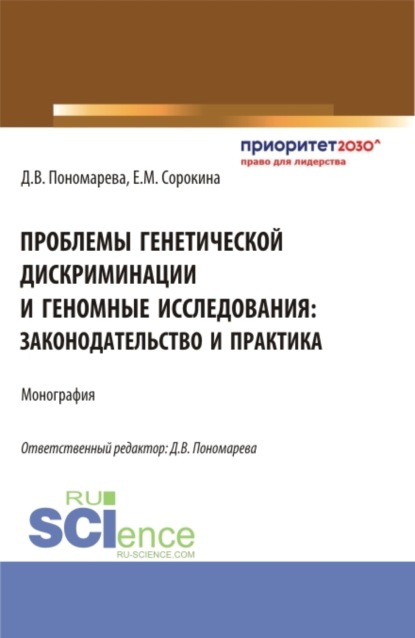 приоритет2030^
право для лидерства

Д.В. Пономарева, Е.М. Сорокина

ПРОБЛЕМЫ ГЕНЕТИЧЕСКОЙ ДИСКРИМИНАЦИИ И ГЕНОМНЫЕ ИССЛЕДОВАНИЯ: ЗАКОНОДАТЕЛЬСТВО И ПРАКТИКА

Монография

Ответственный редактор: Д.В. Пономарева

RU
SCIence
RU-SCIENCE.COM